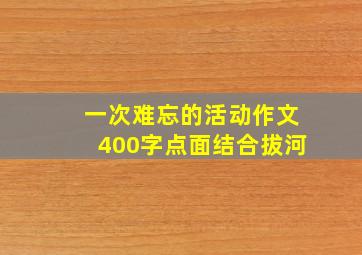 一次难忘的活动作文
400字点面结合拔河